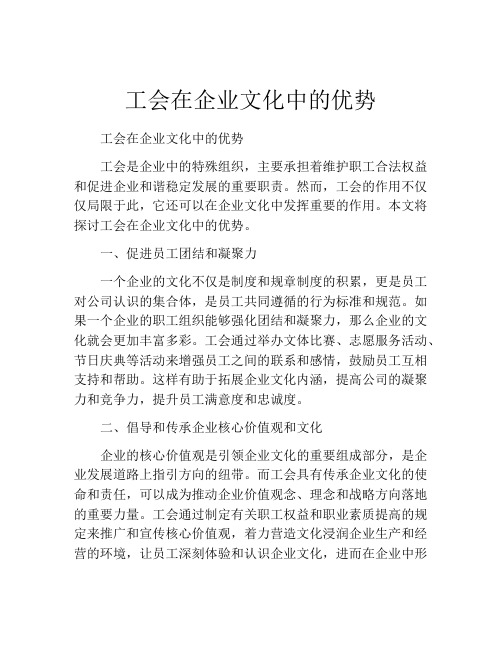 工会在企业文化中的优势

工会在企业文化中的优势

工会是企业中的特殊组织，主要承担着维护职工合法权益和促进企业和谐稳定发展的重要职责。然而，工会的作用不仅仅局限于此，它还可以在企业文化中发挥重要的作用。本文将探讨工会在企业文化中的优势。

一、促进员工团结和凝聚力

一个企业的文化不仅是制度和规章制度的积累，更是员工对公司认识的集合体，是员工共同遵循的行为标准和规范。如果一个企业的职工组织能够强化团结和凝聚力，那么企业的文化就会更加丰富多彩。工会通过举办文体比赛、志愿服务活动、节日庆典等活动来增强员工之间的联系和感情，鼓励员工互相支持和帮助。这样有助于拓展企业文化内涵，提高公司的凝聚力和竞争力，提升员工满意度和忠诚度。

二、倡导和传承企业核心价值观和文化

企业的核心价值观是引领企业文化的重要组成部分，是企业发展道路上指引方向的纽带。而工会具有传承企业文化的使命和责任，可以成为推动企业价值观念、理念和战略方向落地的重要力量。工会通过制定有关职工权益和职业素质提高的规定来推广和宣传核心价值观，着力营造文化浸润企业生产和经营的环境，让员工深刻体验和认识企业文化，进而在企业中形